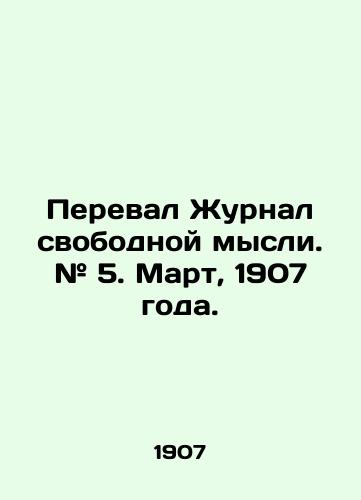 Перевал Журнал свободной мысли. № 5. Март, 1907 года.

1907